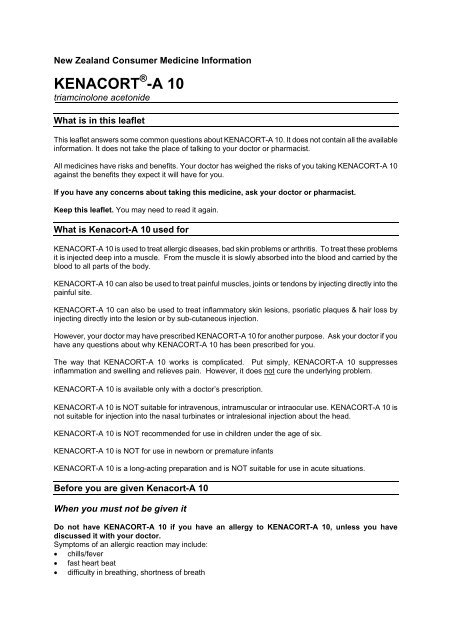 New Zealand Consumer Medicine Information

KENACORT®-A 10

triamcinolone acetonide

What is in this leaflet

This leaflet answers some common questions about KENACORT-A 10. It does not contain all the available information. It does not take the place of talking to your doctor or pharmacist.

All medicines have risks and benefits. Your doctor has weighed the risks of you taking KENACORT-A 10 against the benefits they expect it will have for you.

If you have any concerns about taking this medicine, ask your doctor or pharmacist.

Keep this leaflet. You may need to read it again.

What is Kenacort-A 10 used for

KENACORT-A 10 is used to treat allergic diseases, bad skin problems or arthritis. To treat these problems it is injected deep into a muscle. From the muscle it is slowly absorbed into the blood and carried by the blood to all parts of the body.

KENACORT-A 10 can also be used to treat painful muscles, joints or tendons by injecting directly into the painful site.

KENACORT-A 10 can also be used to treat inflammatory skin lesions, psoriatic plaques & hair loss by injecting directly into the lesion or by sub-cutaneous injection.

However, your doctor may have prescribed KENACORT-A 10 for another purpose. Ask your doctor if you have any questions about why KENACORT-A 10 has been prescribed for you.

The way that KENACORT-A 10 works is complicated. Put simply, KENACORT-A 10 suppresses inflammation and swelling and relieves pain. However, it does not cure the underlying problem.

KENACORT-A 10 is available only with a doctor's prescription.

KENACORT-A 10 is NOT suitable for intravenous, intramuscular or intraocular use. KENACORT-A 10 is not suitable for injection into the nasal turbinates or intralesional injection about the head.

KENACORT-A 10 is NOT recommended for use in children under the age of six.

KENACORT-A 10 is NOT for use in newborn or premature infants

KENACORT-A 10 is a long-acting preparation and is NOT suitable for use in acute situations.

Before you are given Kenacort-A 10

When you must not be given it

Do not have KENACORT-A 10 if you have an allergy to KENACORT-A 10, unless you have discussed it with your doctor.
Symptoms of an allergic reaction may include:
• chills/fever
• fast heart beat
• difficulty in breathing, shortness of breath